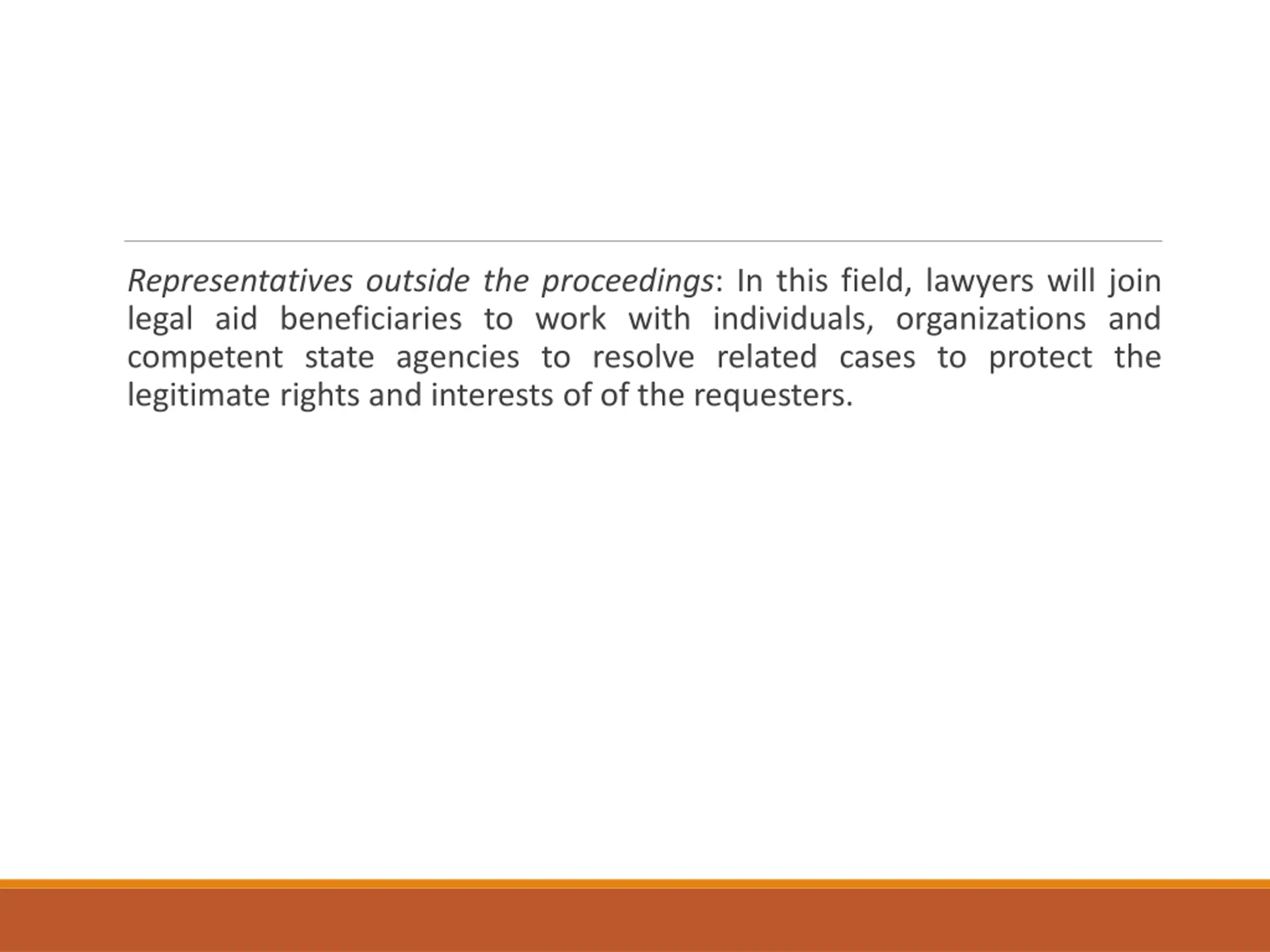 Representatives outside the proceedings: In this field, lawyers will join legal aid beneficiaries to work with individuals, organizations and competent state agencies to resolve related cases to protect the legitimate rights and interests of of the requesters.